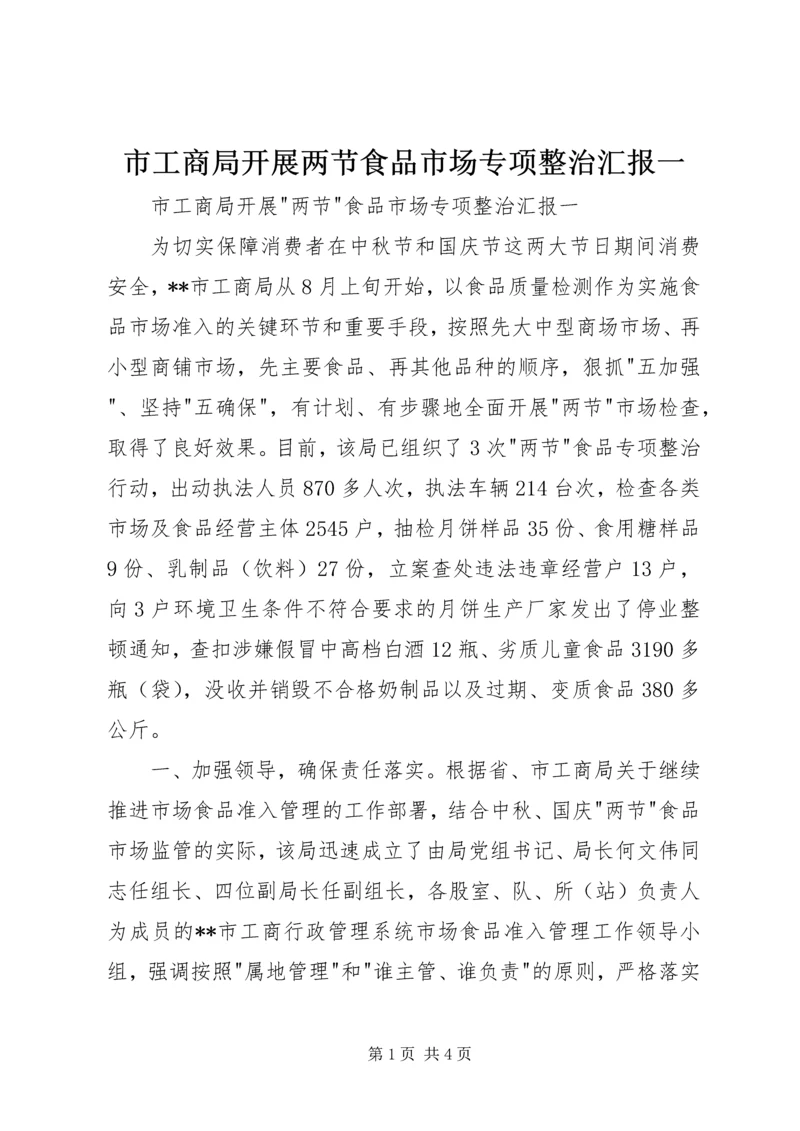 市工商局开展两节食品市场专项整治汇报一

市工商局开展"两节"食品市场专项整治汇报一

为切实保障消费者在中秋节和国庆节这两大节日期间消费安全，**市工商局从8月上旬开始，以食品质量检测作为实施食品市场准入的关键环节和重要手段，按照先大中型商场市场、再小型商铺市场，先主要食品、再其他品种的顺序，狠抓"五加强"、坚持"五确保"，有计划、有步骤地全面开展"两节"市场检查，取得了良好效果。目前，该局已组织了3次"两节"食品专项整治行动，出动执法人员870多人次，执法车辆214台次，检查各类市场及食品经营主体2545户，抽检月饼样品35份、食用糖样品9份、乳制品（饮料）27份，立案查处违法违章经营户13户，向3户环境卫生条件不符合要求的月饼生产厂家发出了停业整顿通知，查扣涉嫌假冒中高档白酒12瓶、劣质儿童食品3190多瓶（袋），没收并销毁不合格奶制品以及过期、变质食品380多公斤。

一、加强领导，确保责任落实。根据省、市工商局关于继续推进市场食品准入管理的工作部署，结合中秋、国庆"两节"食品市场监管的实际，该局迅速成立了由局党组书记、局长何文伟同志任组长、四位副局长任副组长，各股室、队、所（站）负责人为成员的**市工商行政管理系统市场食品准入管理工作领导小组，强调按照"属地管理"和"谁主管、谁负责"的原则，严格落实

第1页 共4页